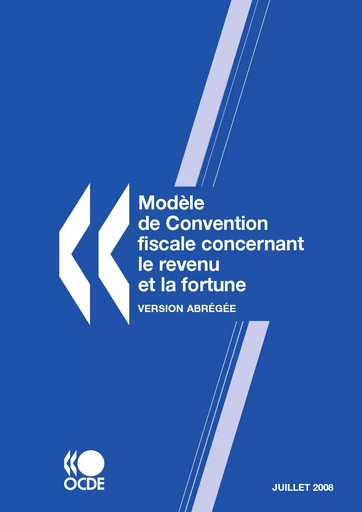 Modèle de Convention fiscale concernant le revenu et la fortune

VERSION ABRÉGÉE

OCDE

JUILLET 2008